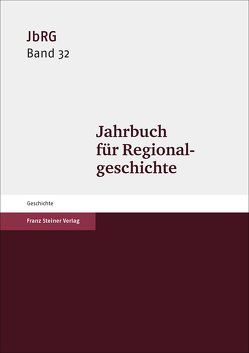 JbRG
Band 32

Jahrbuch für Regionalgeschichte

Geschichte

Franz Steiner Verlag